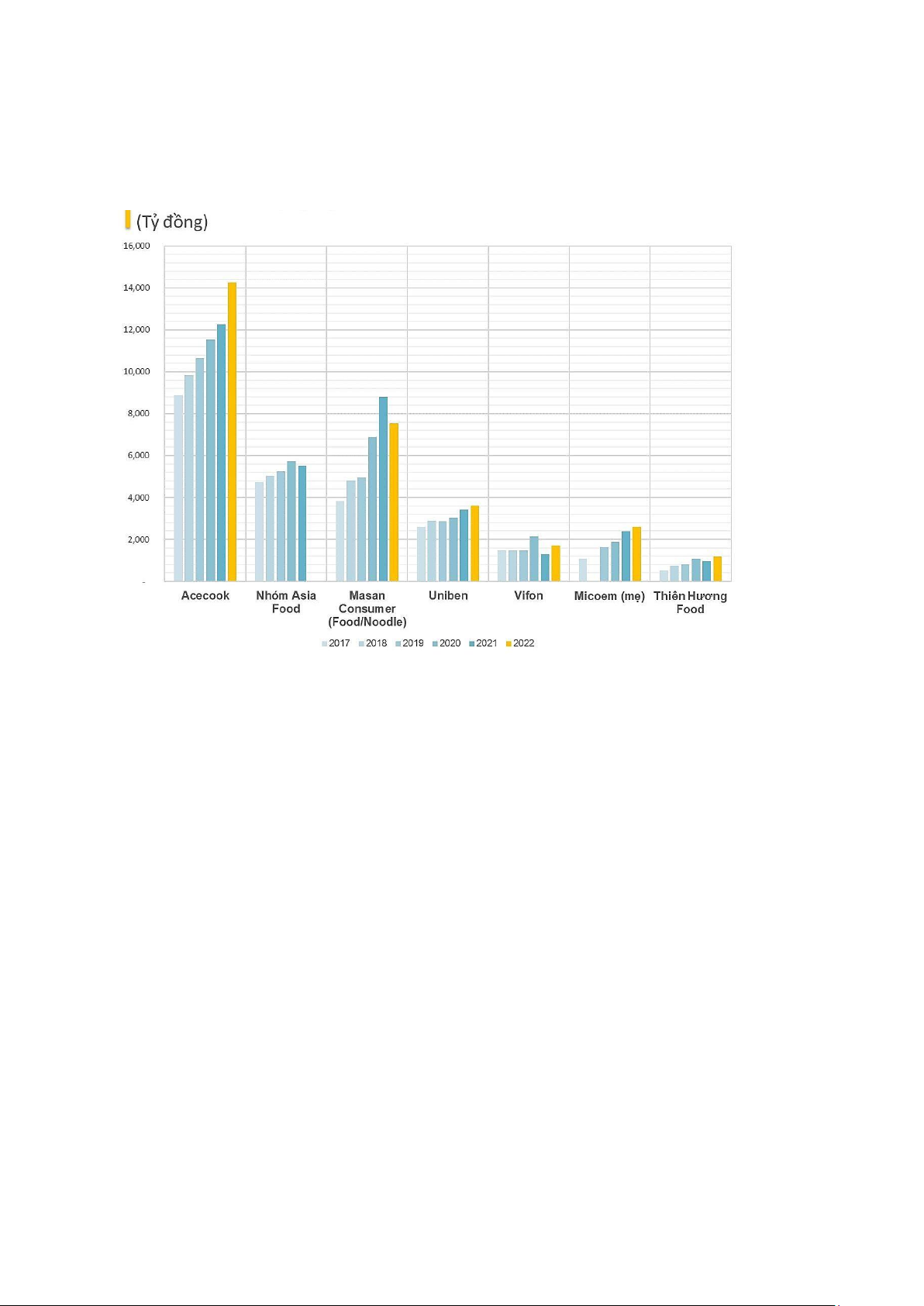 (Tỷ đồng)

16,000
14,000
12,000
10,000
8,000
6,000
4,000
2,000
-

Acecook
Nhóm Asia Food
Masan Consumer (Food/Noodle)
Uniben
Vifon
Micoem (mẹ)
Thiên Hương Food

2017 2018 2019 2020 2021 2022